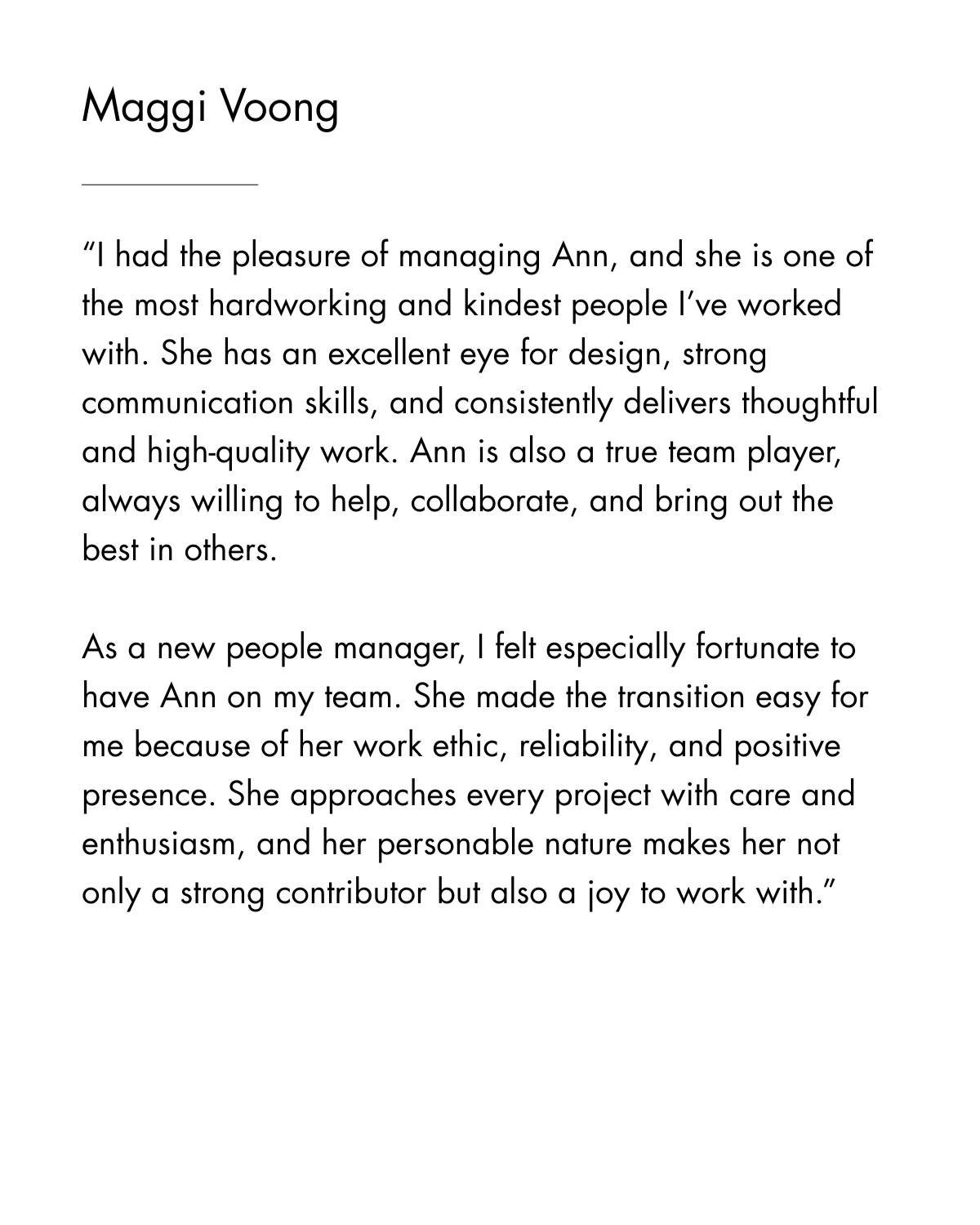 Maggi Voong

"I had the pleasure of managing Ann, and she is one of the most hardworking and kindest people I've worked with. She has an excellent eye for design, strong communication skills, and consistently delivers thoughtful and high-quality work. Ann is also a true team player, always willing to help, collaborate, and bring out the best in others.

As a new people manager, I felt especially fortunate to have Ann on my team. She made the transition easy for me because of her work ethic, reliability, and positive presence. She approaches every project with care and enthusiasm, and her personable nature makes her not only a strong contributor but also a joy to work with."